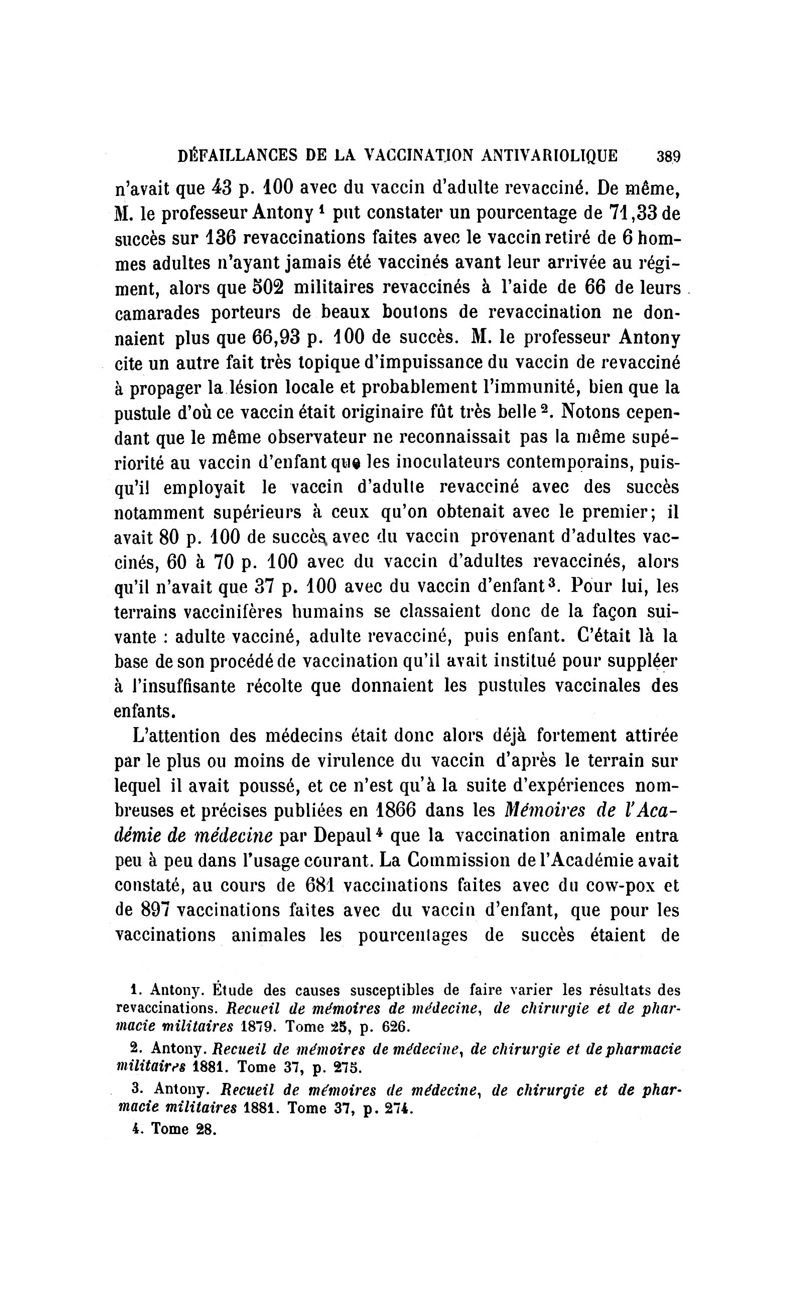 DÉFAILLANCES DE LA VACCINATION ANTIVARIOLIQUE 389

n'avait que 43 p. 100 avec du vaccin d'adulte revacciné. De même, M. le professeur Antony $^1$ put constater un pourcentage de 71,33 de succès sur 136 revaccinations faites avec le vaccin retiré de 6 hommes adultes n'ayant jamais été vaccinés avant leur arrivée au régiment, alors que 502 militaires revaccinés à l'aide de 66 de leurs camarades porteurs de beaux boutons de revaccination ne donnaient plus que 66,93 p. 100 de succès. M. le professeur Antony cite un autre fait très topique d'impuissance du vaccin de revacciné à propager la lésion locale et probablement l'immunité, bien que la pustule d'où ce vaccin était originaire fût très belle $^2$. Notons cependant que le même observateur ne reconnaissait pas la même supériorité au vaccin d'enfant que les inoculateurs contemporains, puisqu'il employait le vaccin d'adulte revacciné avec des succès notamment supérieurs à ceux qu'on obtenait avec le premier; il avait 80 p. 100 de succès avec du vaccin provenant d'adultes vaccinés, 60 à 70 p. 100 avec du vaccin d'adultes revaccinés, alors qu'il n'avait que 37 p. 100 avec du vaccin d'enfant $^3$. Pour lui, les terrains vaccinifères humains se classaient donc de la façon suivante : adulte vacciné, adulte revacciné, puis enfant. C'était là la base de son procédé de vaccination qu'il avait institué pour suppléer à l'insuffisante récolte que donnaient les pustules vaccinales des enfants.

L'attention des médecins était donc alors déjà fortement attirée par le plus ou moins de virulence du vaccin d'après le terrain sur lequel il avait poussé, et ce n'est qu'à la suite d'expériences nombreuses et précises publiées en 1866 dans les Mémoires de l'Académie de médecine par Depaul $^4$ que la vaccination animale entra peu à peu dans l'usage courant. La Commission de l'Académie avait constaté, au cours de 681 vaccinations faites avec du cow-pox et de 897 vaccinations faites avec du vaccin d'enfant, que pour les vaccinations animales les pourcentages de succès étaient de

1. Antony. Étude des causes susceptibles de faire varier les résultats des revaccinations. Recueil de mémoires de médecine, de chirurgie et de pharmacie militaires 1879. Tome 25, p. 626.

2. Antony. Recueil de mémoires de médecine, de chirurgie et de pharmacie militaires 1881. Tome 37, p. 275.

3. Antony. Recueil de mémoires de médecine, de chirurgie et de pharmacie militaires 1881. Tome 37, p. 274.

4. Tome 28.